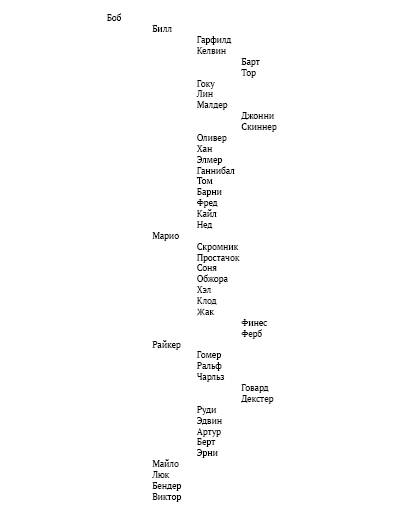 Боб
Билл
Гарфилд
Келвин
Барт
Тор
Гоку
Лин
Малдер
Джонни
Скиннер
Оливер
Хан
Элмер
Ганнибал
Том
Барни
Фред
Кайл
Нед
Марио
Скромник
Простачок
Соня
Обжора
Хэл
Клод
Жак
Финес
Ферб
Райкер
Гомер
Ральф
Чарльз
Говард
Декстер
Руди
Эдвин
Артур
Берт
Эрни
Майло
Люк
Бендер
Виктор